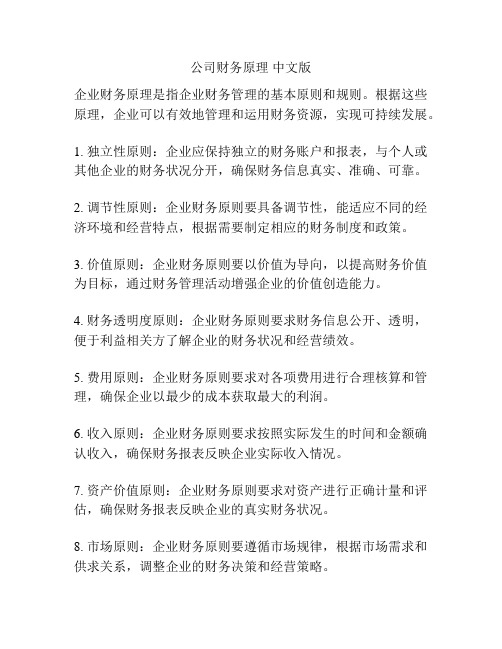 公司财务原理 中文版

企业财务原理是指企业财务管理的基本原则和规则。根据这些原理，企业可以有效地管理和运用财务资源，实现可持续发展。

1. 独立性原则：企业应保持独立的财务账户和报表，与个人或其他企业的财务状况分开，确保财务信息真实、准确、可靠。

2. 调节性原则：企业财务原则要具备调节性，能适应不同的经济环境和经营特点，根据需要制定相应的财务制度和政策。

3. 价值原则：企业财务原则要以价值为导向，以提高财务价值为目标，通过财务管理活动增强企业的价值创造能力。

4. 财务透明度原则：企业财务原则要求财务信息公开、透明，便于利益相关方了解企业的财务状况和经营绩效。

5. 费用原则：企业财务原则要求对各项费用进行合理核算和管理，确保企业以最少的成本获取最大的利润。

6. 收入原则：企业财务原则要求按照实际发生的时间和金额确认收入，确保财务报表反映企业实际收入情况。

7. 资产价值原则：企业财务原则要求对资产进行正确计量和评估，确保财务报表反映企业的真实财务状况。

8. 市场原则：企业财务原则要遵循市场规律，根据市场需求和供求关系，调整企业的财务决策和经营策略。